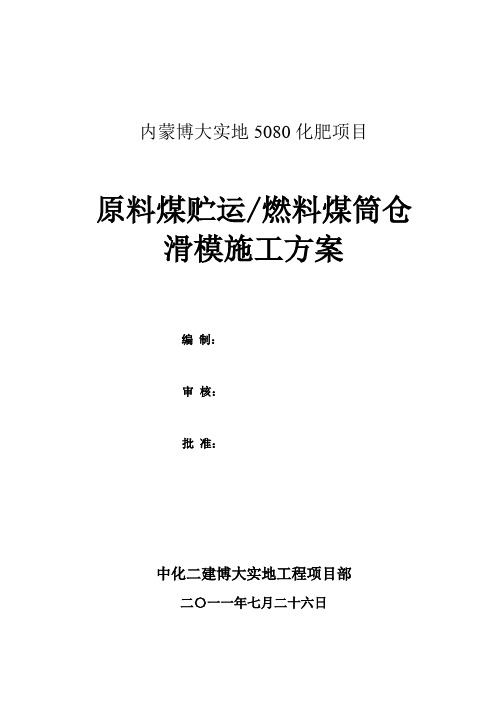 内蒙博大实地 5080 化肥项目

原料煤贮运/燃料煤筒仓
滑模施工方案

编 制：

审 核：

批 准：

中化二建博大实地工程项目部

二〇一一年七月二十六日